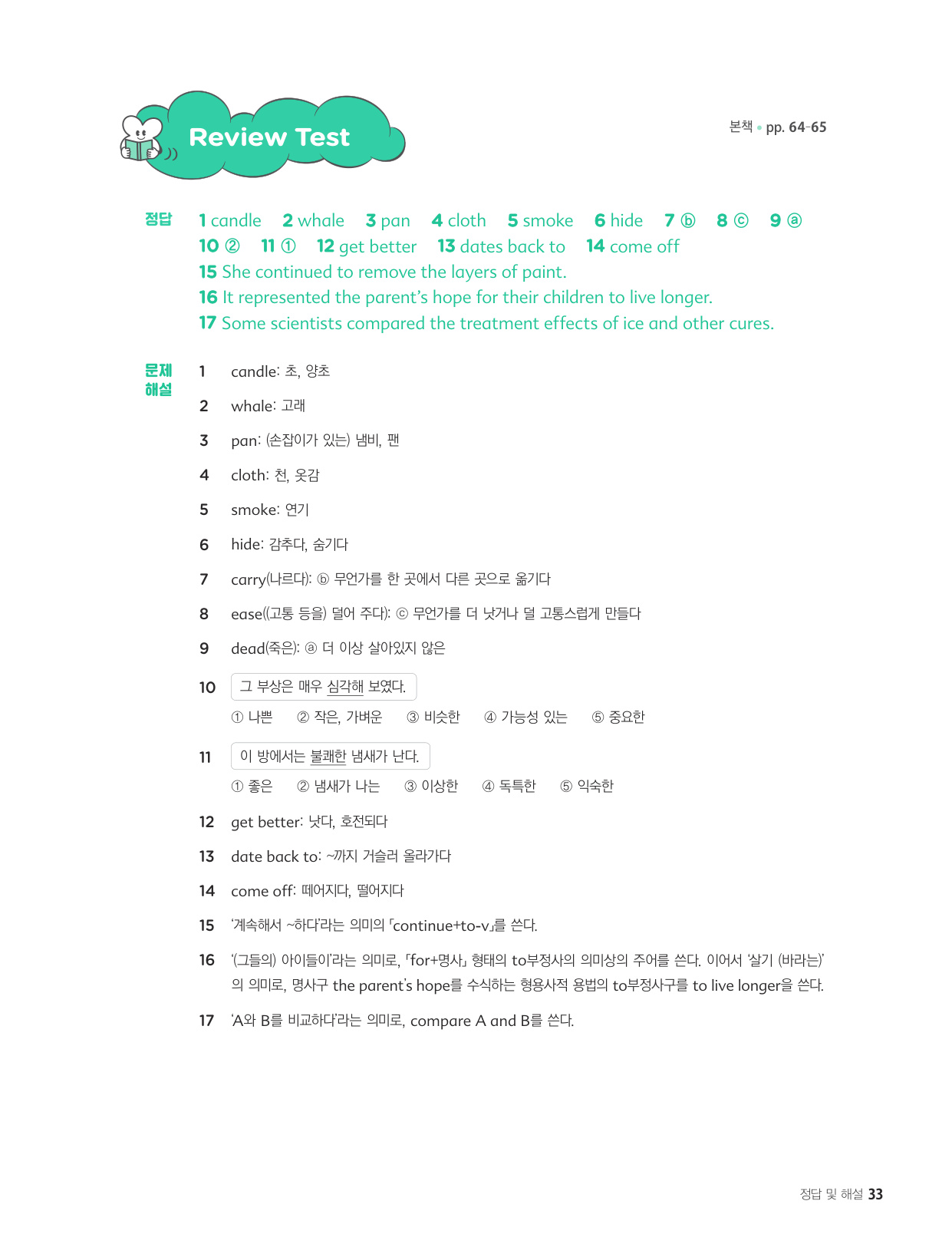 Review Test

본책 • pp. 64-65

정답

1 candle 2 whale 3 pan 4 cloth 5 smoke 6 hide 7 ⓑ 8 ⓒ 9 ⓐ
10 ② 11 ① 12 get better 13 dates back to 14 come off
15 She continued to remove the layers of paint.
16 It represented the parent's hope for their children to live longer.
17 Some scientists compared the treatment effects of ice and other cures.

문제 해설

1 candle: 초, 양초

2 whale: 고래

3 pan: (손잡이가 있는) 냄비, 팬

4 cloth: 천, 옷감

5 smoke: 연기

6 hide: 감추다, 숨기다

7 carry(나르다): ⓑ 무언가를 한 곳에서 다른 곳으로 옮기다

8 ease((고통 등을) 덜어 주다): ⓒ 무언가를 더 낫거나 덜 고통스럽게 만들다

9 dead(죽은): ⓐ 더 이상 살아있지 않은

10 그 부상은 매우 심각해 보였다.
① 나쁜 ② 작은, 가벼운 ③ 비슷한 ④ 가능성 있는 ⑤ 중요한

11 이 방에서는 불쾌한 냄새가 난다.
① 좋은 ② 냄새가 나는 ③ 이상한 ④ 독특한 ⑤ 익숙한

12 get better: 낫다, 호전되다

13 date back to: ~까지 거슬러 올라가다

14 come off: 떼어지다, 떨어지다

15 '계속해서 ~하다'라는 의미의 「continue+to-v」를 쓴다.

16 '(그들의) 아이들이'라는 의미로, 「for+명사」 형태의 to부정사의 의미상의 주어를 쓴다. 이어서 '살기 (바라는)'의 의미로, 명사구 the parent's hope를 수식하는 형용사적 용법의 to부정사구를 to live longer을 쓴다.

17 'A와 B를 비교하다'라는 의미로, compare A and B를 쓴다.

정답 및 해설 33